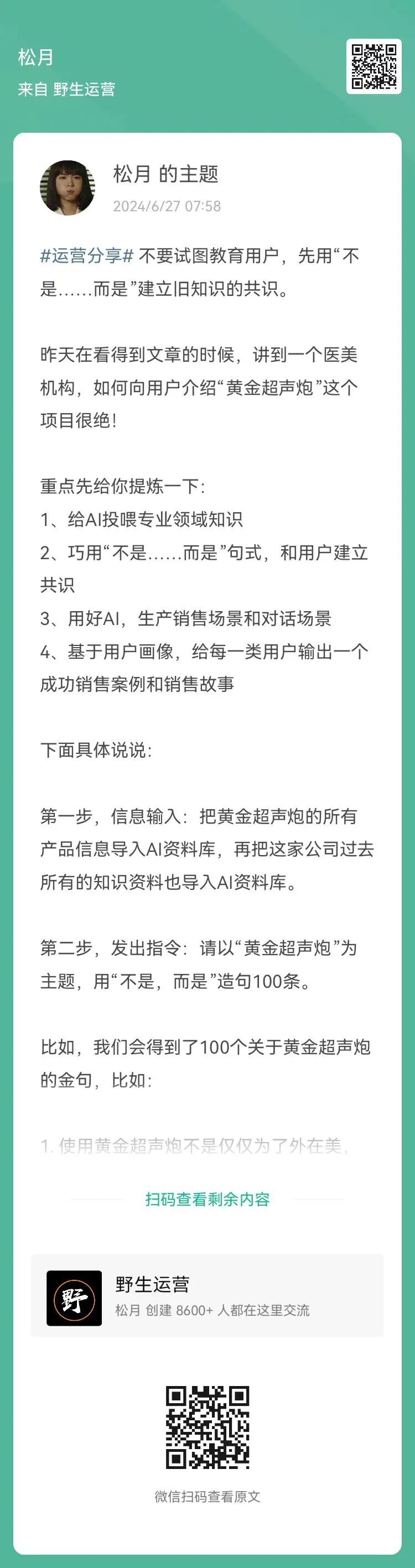 松月
来自 野生运营

松月 的主题
2024/6/27 07:58

#运营分享# 不要试图教育用户，先用“不是……而是”建立旧知识的共识。

昨天在看得到文章的时候，讲到一个医美机构，如何向用户介绍“黄金超声炮”这个项目很绝！

重点先给你提炼一下：
1、给AI投喂专业领域知识
2、巧用“不是……而是”句式，和用户建立共识
3、用好AI，生产销售场景和对话场景
4、基于用户画像，给每一类用户输出一个成功销售案例和销售故事

下面具体说说：

第一步，信息输入：把黄金超声炮的所有产品信息导入AI资料库，再把这家公司过去所有的知识资料也导入AI资料库。

第二步，发出指令：请以“黄金超声炮”为主题，用“不是，而是”造句100条。

比如，我们会得到了100个关于黄金超声炮的金句，比如：

1. 使用黄金超声炮不是仅仅为了外在美，

扫码查看剩余内容

野
野生运营
松月 创建 8600+ 人都在这里交流

微信扫码查看原文